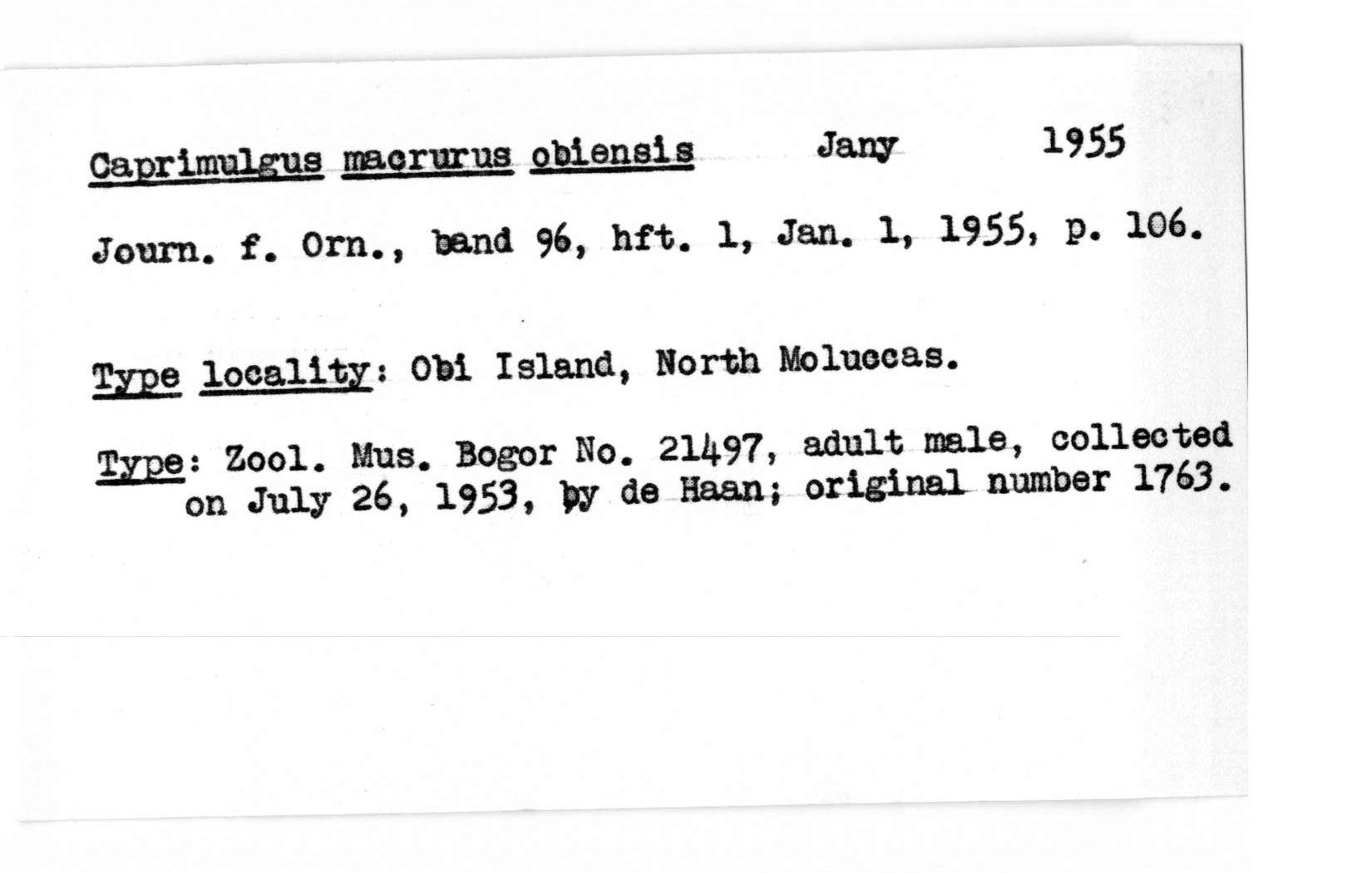 Caprimulgus macrurus obiensis Jany 1955

Journ. f. Orn., band 96, hft. 1, Jan. 1, 1955, p. 106.

Type locality: Obi Island, North Moluccas.

Type: Zool. Mus. Bogor No. 21497, adult male, collected on July 26, 1953, by de Haan; original number 1763.